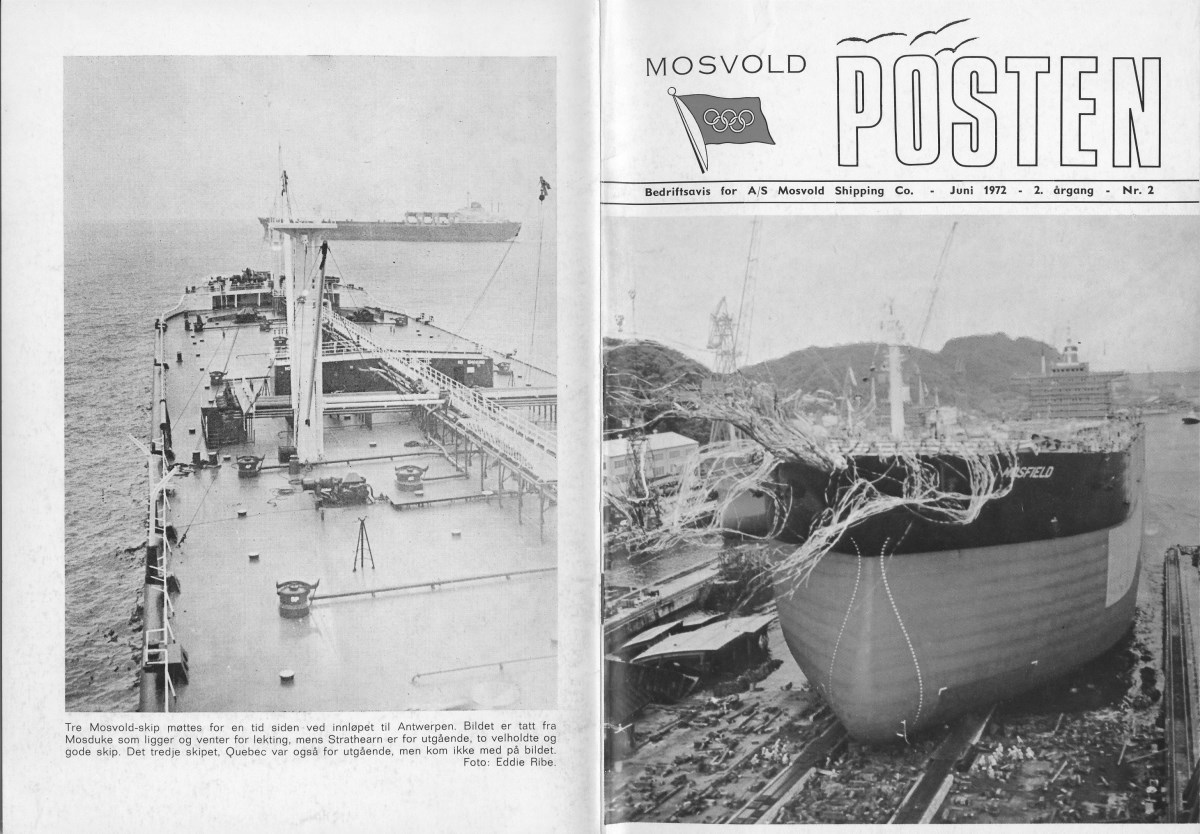 Tre Mosvold-skip møttes for en tid siden ved innløpet til Antwerpen. Bildet er tatt fra Mosduke som ligger og venter for lekting, mens Strathearn er for utgående, to velholdte og gode skip. Det tredje skipet, Quebec var også for utgående, men kom ikke med på bildet.
Foto: Eddie Ribe.

MOSVOLD

POSTEN

Bedriftsavis for A/S Mosvold Shipping Co. - Juni 1972 - 2. årgang - Nr. 2

MOSFIELD